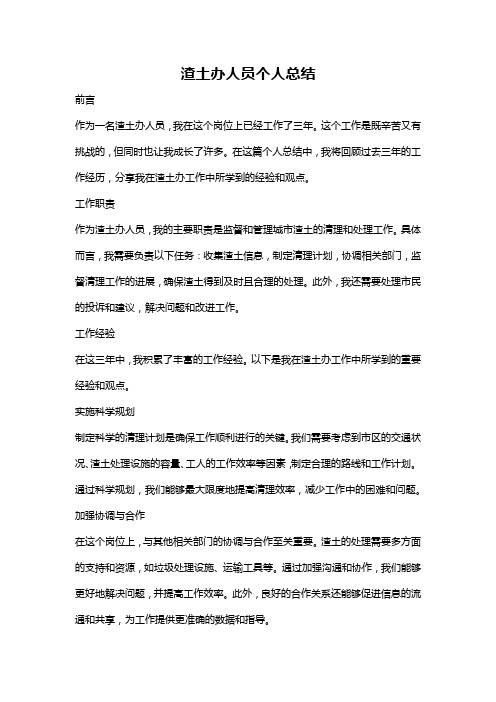 渣土办人员个人总结

前言

作为一名渣土办人员，我在这个岗位上已经工作了三年。这个工作是既辛苦又有挑战的，但同时也让我成长了许多。在这篇个人总结中，我将回顾过去三年的工作经历，分享我在渣土办工作中所学到的经验和观点。

工作职责

作为渣土办人员，我的主要职责是监督和管理城市渣土的清理和处理工作。具体而言，我需要负责以下任务：收集渣土信息，制定清理计划，协调相关部门，监督清理工作的进展，确保渣土得到及时且合理的处理。此外，我还需要处理市民的投诉和建议，解决问题和改进工作。

工作经验

在这三年中，我积累了丰富的工作经验。以下是我在渣土办工作中所学到的重要经验和观点。

实施科学规划

制定科学的清理计划是确保工作顺利进行的关键。我们需要考虑到市区的交通状况、渣土处理设施的容量、工人的工作效率等因素，制定合理的路线和工作计划。通过科学规划，我们能够最大限度地提高清理效率，减少工作中的困难和问题。

加强协调与合作

在这个岗位上，与其他相关部门的协调与合作至关重要。渣土的处理需要多方面的支持和资源，如垃圾处理设施、运输工具等。通过加强沟通和协作，我们能够更好地解决问题，并提高工作效率。此外，良好的合作关系还能够促进信息的流通和共享，为工作提供更准确的数据和指导。